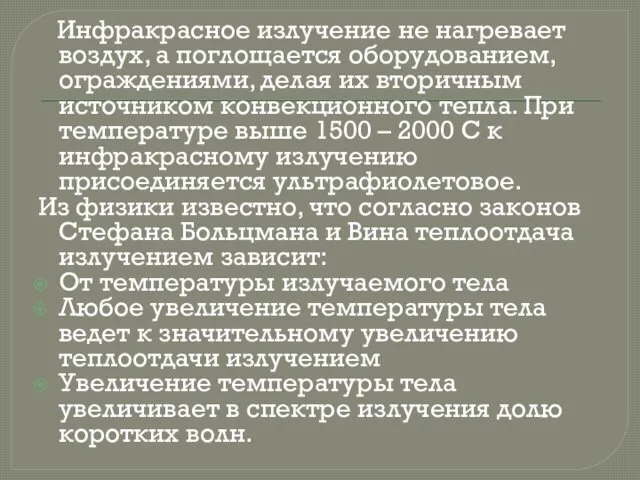 Инфракрасное излучение не нагревает воздух, а поглощается оборудованием, ограждениями, делая их вторичным источником конвекционного тепла. При температуре выше 1500 – 2000 С к инфракрасному излучению присоединяется ультрафиолетовое.

Из физики известно, что согласно законов Стефана Больцмана и Вина теплоотдача излучением зависит:

От температуры излучаемого тела

Любое увеличение температуры тела ведет к значительному увеличению теплоотдачи излучением

Увеличение температуры тела увеличивает в спектре излучения долю коротких волн.